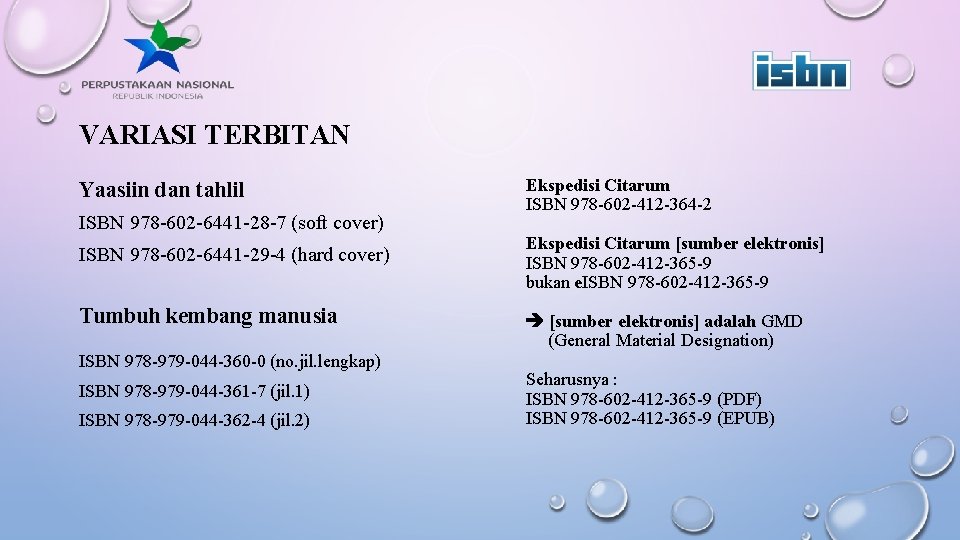 PERPUSTAKAAN NASIONAL
REPUBLIK INDONESIA

isbn

VARIASI TERBITAN

Yaasiin dan tahlil

ISBN 978-602-6441-28-7 (soft cover)

ISBN 978-602-6441-29-4 (hard cover)

Tumbuh kembang manusia

ISBN 978-979-044-360-0 (no.jil.lengkap)

ISBN 978-979-044-361-7 (jil.1)

ISBN 978-979-044-362-4 (jil.2)

Ekspedisi Citarum
ISBN 978-602-412-364-2

Ekspedisi Citarum [sumber elektronis]
ISBN 978-602-412-365-9
bukan eISBN 978-602-412-365-9

➔ [sumber elektronis] adalah GMD (General Material Designation)

Seharusnya :
ISBN 978-602-412-365-9 (PDF)
ISBN 978-602-412-365-9 (EPUB)